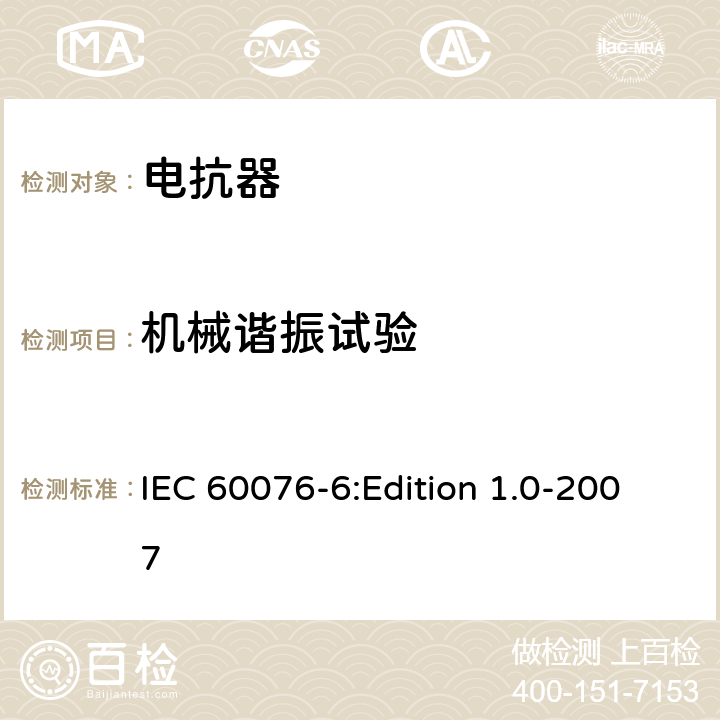 MA CNAS ilac-MRA

检测对象： 电抗器

检测项目： 机械谐振试验

检测标准： IEC 60076-6:Edition 1.0-2007

百检
Baijiantest.com

做检测 上百检
400-151-7153